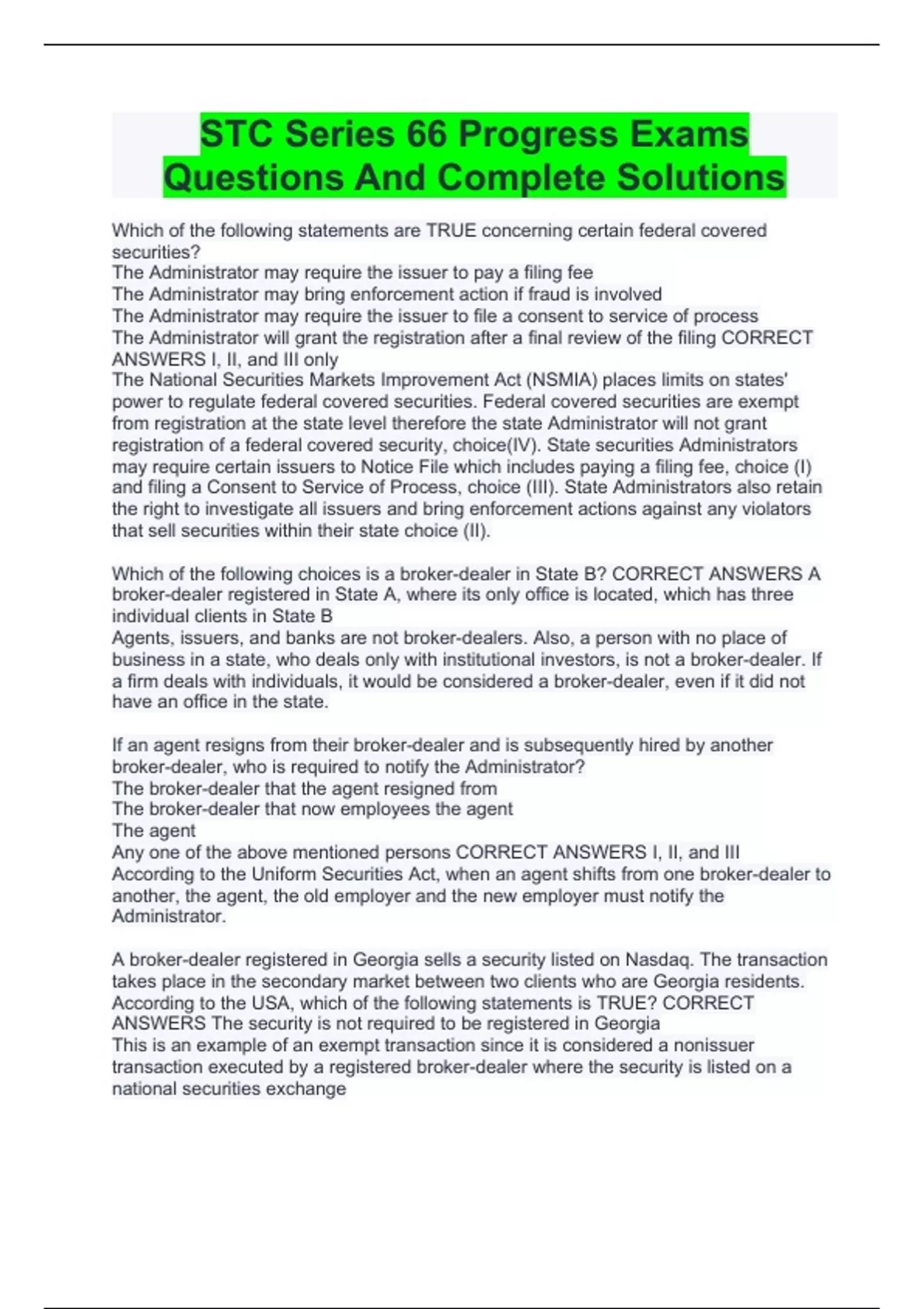 STC Series 66 Progress Exams Questions And Complete Solutions

Which of the following statements are TRUE concerning certain federal covered securities?
The Administrator may require the issuer to pay a filing fee
The Administrator may bring enforcement action if fraud is involved
The Administrator may require the issuer to file a consent to service of process
The Administrator will grant the registration after a final review of the filing CORRECT ANSWERS I, II, and III only
The National Securities Markets Improvement Act (NSMIA) places limits on states' power to regulate federal covered securities. Federal covered securities are exempt from registration at the state level therefore the state Administrator will not grant registration of a federal covered security, choice(IV). State securities Administrators may require certain issuers to Notice File which includes paying a filing fee, choice (I) and filing a Consent to Service of Process, choice (III). State Administrators also retain the right to investigate all issuers and bring enforcement actions against any violators that sell securities within their state choice (II).

Which of the following choices is a broker-dealer in State B? CORRECT ANSWERS A broker-dealer registered in State A, where its only office is located, which has three individual clients in State B
Agents, issuers, and banks are not broker-dealers. Also, a person with no place of business in a state, who deals only with institutional investors, is not a broker-dealer. If a firm deals with individuals, it would be considered a broker-dealer, even if it did not have an office in the state.

If an agent resigns from their broker-dealer and is subsequently hired by another broker-dealer, who is required to notify the Administrator?
The broker-dealer that the agent resigned from
The broker-dealer that now employees the agent
The agent
Any one of the above mentioned persons CORRECT ANSWERS I, II, and III
According to the Uniform Securities Act, when an agent shifts from one broker-dealer to another, the agent, the old employer and the new employer must notify the Administrator.

A broker-dealer registered in Georgia sells a security listed on Nasdaq. The transaction takes place in the secondary market between two clients who are Georgia residents. According to the USA, which of the following statements is TRUE? CORRECT ANSWERS The security is not required to be registered in Georgia
This is an example of an exempt transaction since it is considered a nonissuer transaction executed by a registered broker-dealer where the security is listed on a national securities exchange